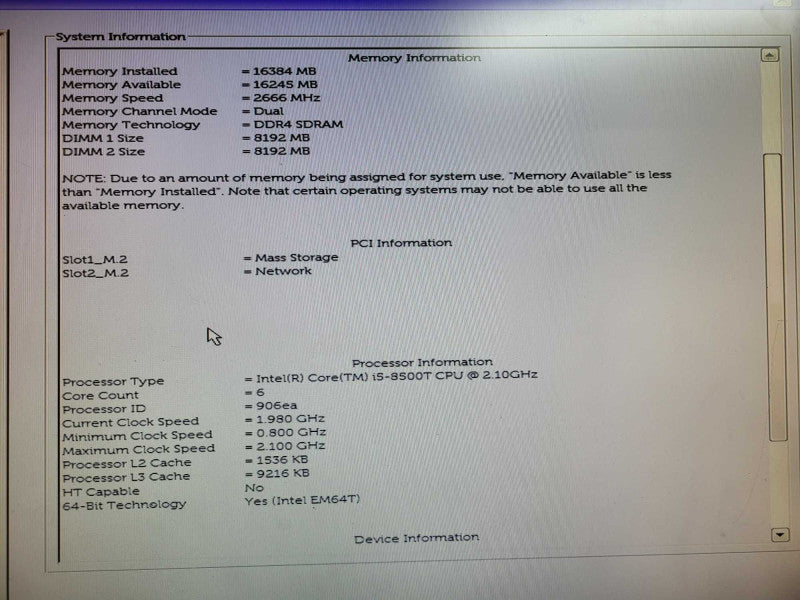 System Information

Memory Information

Memory Installed = 16384 MB
Memory Available = 16245 MB
Memory Speed = 2666 MHz
Memory Channel Mode = Dual
Memory Technology = DDR4 SDRAM
DIMM 1 Size = 8192 MB
DIMM 2 Size = 8192 MB

NOTE: Due to an amount of memory being assigned for system use, "Memory Available" is less than "Memory Installed". Note that certain operating systems may not be able to use all the available memory.

PCI Information

Slot1_M.2 = Mass Storage
Slot2_M.2 = Network

Processor Information

Processor Type = Intel(R) Core(TM) i5-8500T CPU @ 2.10GHz
Core Count = 6
Processor ID = 906ea
Current Clock Speed = 1.980 GHz
Minimum Clock Speed = 0.800 GHz
Maximum Clock Speed = 2.100 GHz
Processor L2 Cache = 1536 KB
Processor L3 Cache = 9216 KB
HT Capable No
64-Bit Technology Yes (Intel EM64T)

Device Information